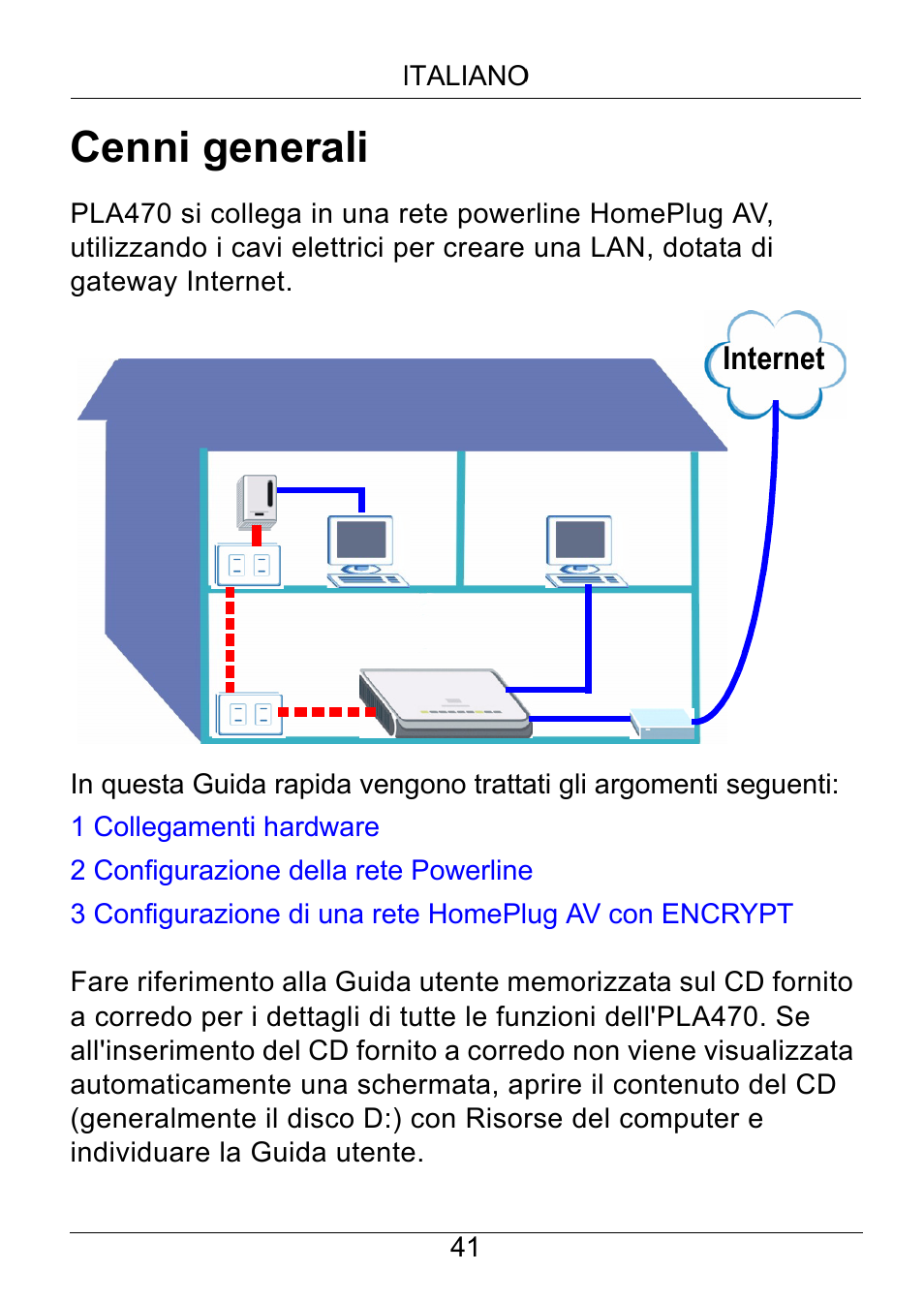 ITALIANO

Cenni generali

PLA470 si collega in una rete powerline HomePlug AV, utilizzando i cavi elettrici per creare una LAN, dotata di gateway Internet.

Internet

In questa Guida rapida vengono trattati gli argomenti seguenti:

1 Collegamenti hardware

2 Configurazione della rete Powerline

3 Configurazione di una rete HomePlug AV con ENCRYPT

Fare riferimento alla Guida utente memorizzata sul CD fornito a corredo per i dettagli di tutte le funzioni dell'PLA470. Se all'inserimento del CD fornito a corredo non viene visualizzata automaticamente una schermata, aprire il contenuto del CD (generalmente il disco D:) con Risorse del computer e individuare la Guida utente.

41